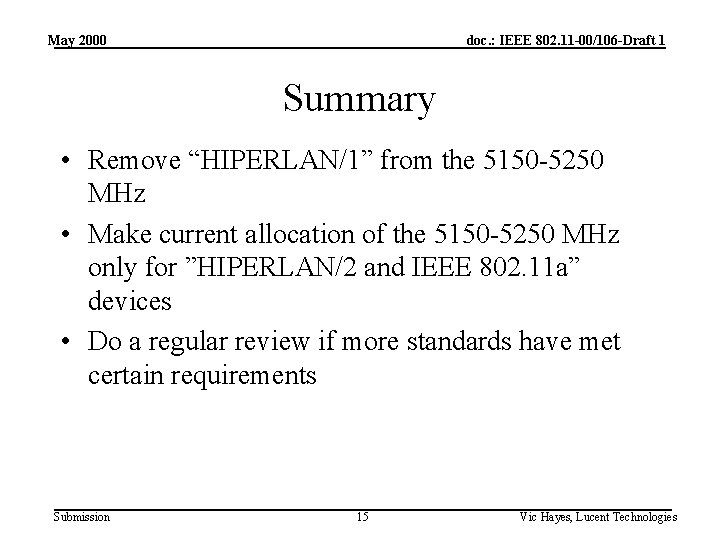 May 2000

doc.: IEEE 802.11-00/106-Draft 1

Summary

• Remove "HIPERLAN/1" from the 5150-5250 MHz

• Make current allocation of the 5150-5250 MHz only for "HIPERLAN/2 and IEEE 802.11a" devices

• Do a regular review if more standards have met certain requirements

Submission

15

Vic Hayes, Lucent Technologies